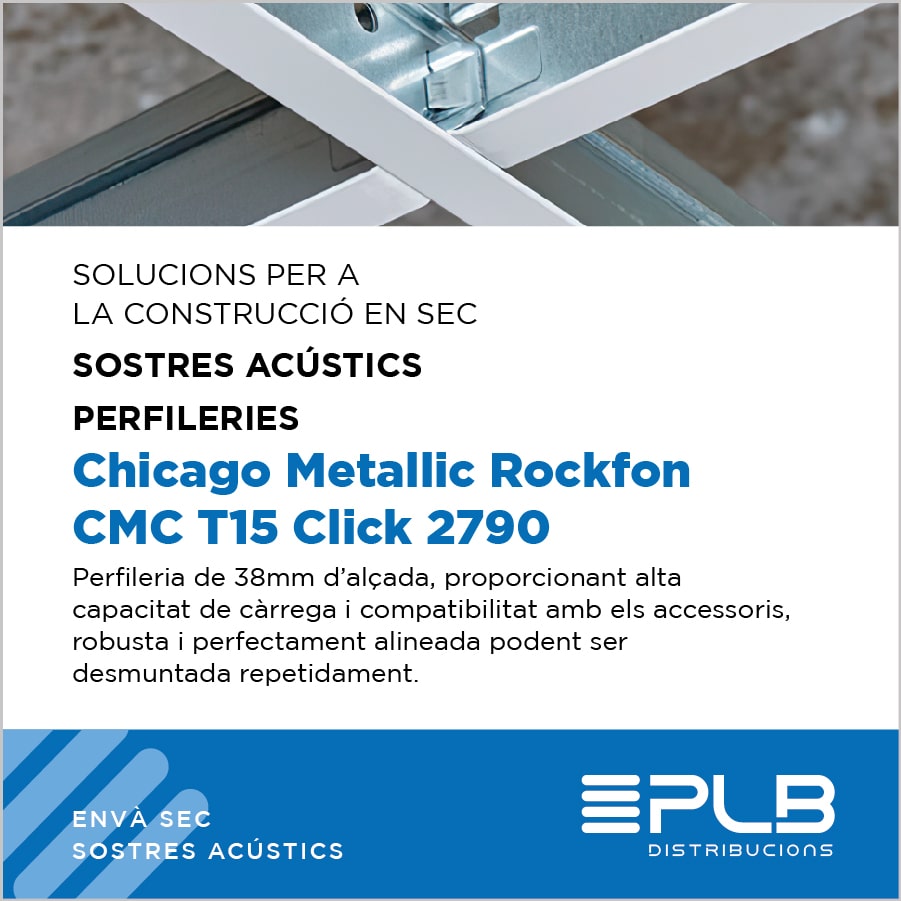 SOLUCIONS PER A
LA CONSTRUCCIÓ EN SEC

SOSTRES ACÚSTICS

PERFILERIES

Chicago Metallic Rockfon
CMC T15 Click 2790

Perfileria de 38mm d'alçada, proporcionant alta capacitat de càrrega i compatibilitat amb els accessoris, robusta i perfectament alineada podent ser desmuntada repetidament.

ENVÀ SEC
SOSTRES ACÚSTICS

PLB
DISTRIBUCIONS